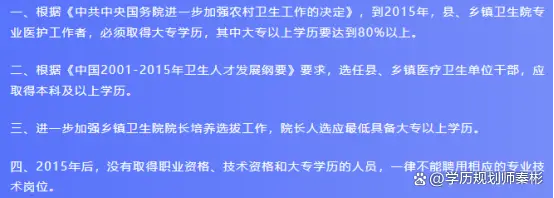 一、根据《中共中央国务院进一步加强农村卫生工作的决定》，到2015年，县、乡镇卫生院专业医护工作者，必须取得大专学历，其中大专以上学历要达到80%以上。

二、根据《中国2001-2015年卫生人才发展纲要》要求，选任县、乡镇医疗卫生单位干部，应取得本科及以上学历。

三、进一步加强乡镇卫生院院长培养选拔工作，院长人选应最低具备大专以上学历。

四、2015年后，没有取得职业资格、技术资格和大专学历的人员，一律不能聘用相应的专业技术岗位。

@学历规划师秦彬